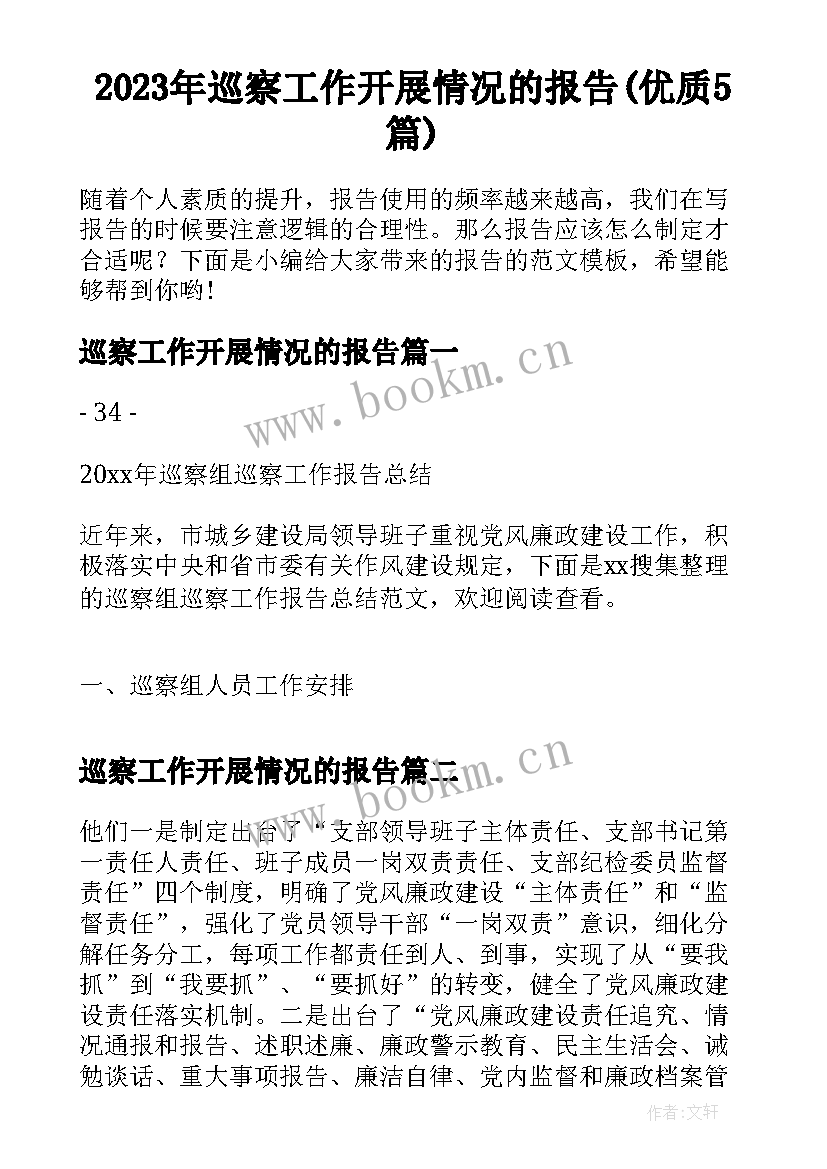 2023年巡察工作开展情况的报告(优质5篇)

随着个人素质的提升，报告使用的频率越来越高，我们在写报告的时候要注意逻辑的合理性。那么报告应该怎么制定才合适呢？下面是小编给大家带来的报告的范文模板，希望能够帮到你哟!

巡察工作开展情况的报告篇一

www.bookm.cn

- 34 -

20xx年巡察组巡察工作报告总结

近年来，市城乡建设局领导班子重视党风廉政建设工作，积极落实中央和省市委有关作风建设规定，下面是xx搜集整理的巡察组巡察工作报告总结范文，欢迎阅读查看。

一、巡察组人员工作安排

巡察工作开展情况的报告篇二

www.bookm.cn

他们一是制定出台了“支部领导班子主体责任、支部书记第一责任人责任、班子成员一岗双责责任、支部纪检委员监督责任”四个制度，明确了党风廉政建设“主体责任”和“监督责任”，强化了党员领导干部“一岗双责”意识，细化分解任务分工，每项工作都责任到人、到事，实现了从“要我抓”到“我要抓”、“要抓好”的转变，健全了党风廉政建设责任落实机制。二是出台了“党风廉政建设责任追究、情况通报和报告、述职述廉、廉政警示教育、民主生活会、诫勉谈话、重大事项报告、廉洁自律、党内监督和廉政档案管

作者:文轩